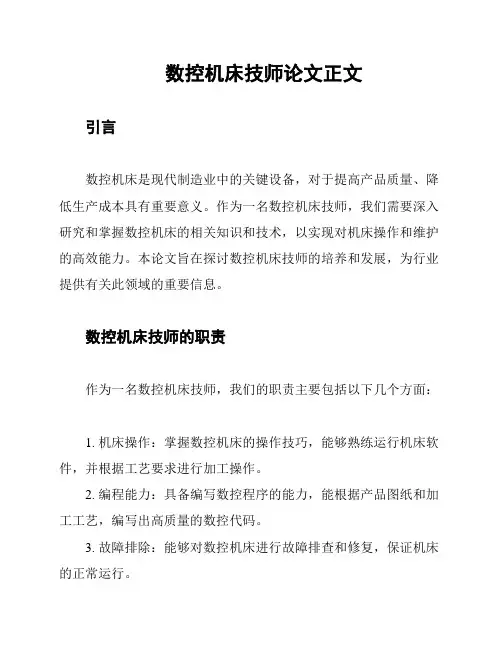 数控机床技师论文正文

引言

数控机床是现代制造业中的关键设备，对于提高产品质量、降低生产成本具有重要意义。作为一名数控机床技师，我们需要深入研究和掌握数控机床的相关知识和技术，以实现对机床操作和维护的高效能力。本论文旨在探讨数控机床技师的培养和发展，为行业提供有关此领域的重要信息。

数控机床技师的职责

作为一名数控机床技师，我们的职责主要包括以下几个方面：

1. 机床操作：掌握数控机床的操作技巧，能够熟练运行机床软件，并根据工艺要求进行加工操作。

2. 编程能力：具备编写数控程序的能力，能根据产品图纸和加工工艺，编写出高质量的数控代码。

3. 故障排除：能够对数控机床进行故障排查和修复，保证机床的正常运行。